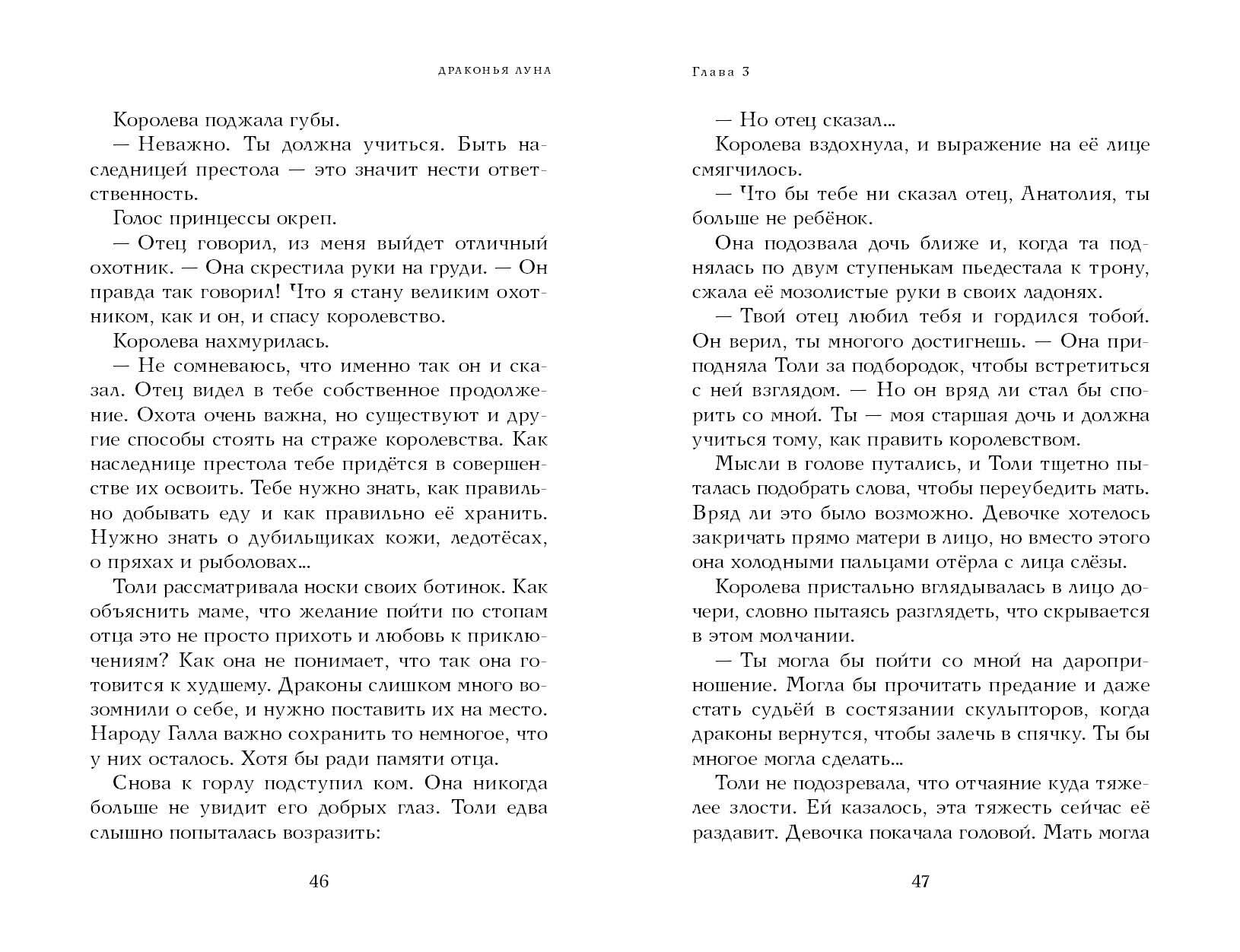 ДРАКОНЬЯ ЛУНА

Королева поджала губы.

— Неважно. Ты должна учиться. Быть наследницей престола — это значит нести ответственность.

Голос принцессы окреп.

— Отец говорил, из меня выйдет отличный охотник. — Она скрестила руки на груди. — Он правда так говорил! Что я стану великим охотником, как и он, и спасу королевство.

Королева нахмурилась.

— Не сомневаюсь, что именно так он и сказал. Отец видел в тебе собственное продолжение. Охота очень важна, но существуют и другие способы стоять на страже королевства. Как наследнице престола тебе придётся в совершенстве их освоить. Тебе нужно знать, как правильно добывать еду и как правильно её хранить. Нужно знать о дубильщиках кожи, ледотёсах, о пряхах и рыболовах…

Толи рассматривала носки своих ботинок. Как объяснить маме, что желание пойти по стопам отца это не просто прихоть и любовь к приключениям? Как она не понимает, что так она готовится к худшему. Драконы слишком много возомнили о себе, и нужно поставить их на место. Народу Галла важно сохранить то немногое, что у них осталось. Хотя бы ради памяти отца.

Снова к горлу подступил ком. Она никогда больше не увидит его добрых глаз. Толи едва слышно попыталась возразить:

46

Глава 3

— Но отец сказал…

Королева вздохнула, и выражение на её лице смягчилось.

— Что бы тебе ни сказал отец, Анатолия, ты больше не ребёнок.

Она подозвала дочь ближе и, когда та поднялась по двум ступенькам пьедестала к трону, сжала её мозолистые руки в своих ладонях.

— Твой отец любил тебя и гордился тобой. Он верил, ты многого достигнешь. — Она приподняла Толи за подбородок, чтобы встретиться с ней взглядом. — Но он вряд ли стал бы спорить со мной. Ты — моя старшая дочь и должна учиться тому, как править королевством.

Мысли в голове путались, и Толи тщетно пыталась подобрать слова, чтобы переубедить мать. Вряд ли это было возможно. Девочке хотелось закричать прямо матери в лицо, но вместо этого она холодными пальцами отёрла с лица слёзы.

Королева пристально вглядывалась в лицо дочери, словно пытаясь разглядеть, что скрывается в этом молчании.

— Ты могла бы пойти со мной на дароприношение. Могла бы прочитать предание и даже стать судьёй в состязании скульпторов, когда драконы вернутся, чтобы залечь в спячку. Ты бы многое могла сделать…

Толи не подозревала, что отчаяние куда тяжелее злости. Ей казалось, эта тяжесть сейчас её раздавит. Девочка покачала головой. Мать могла

47